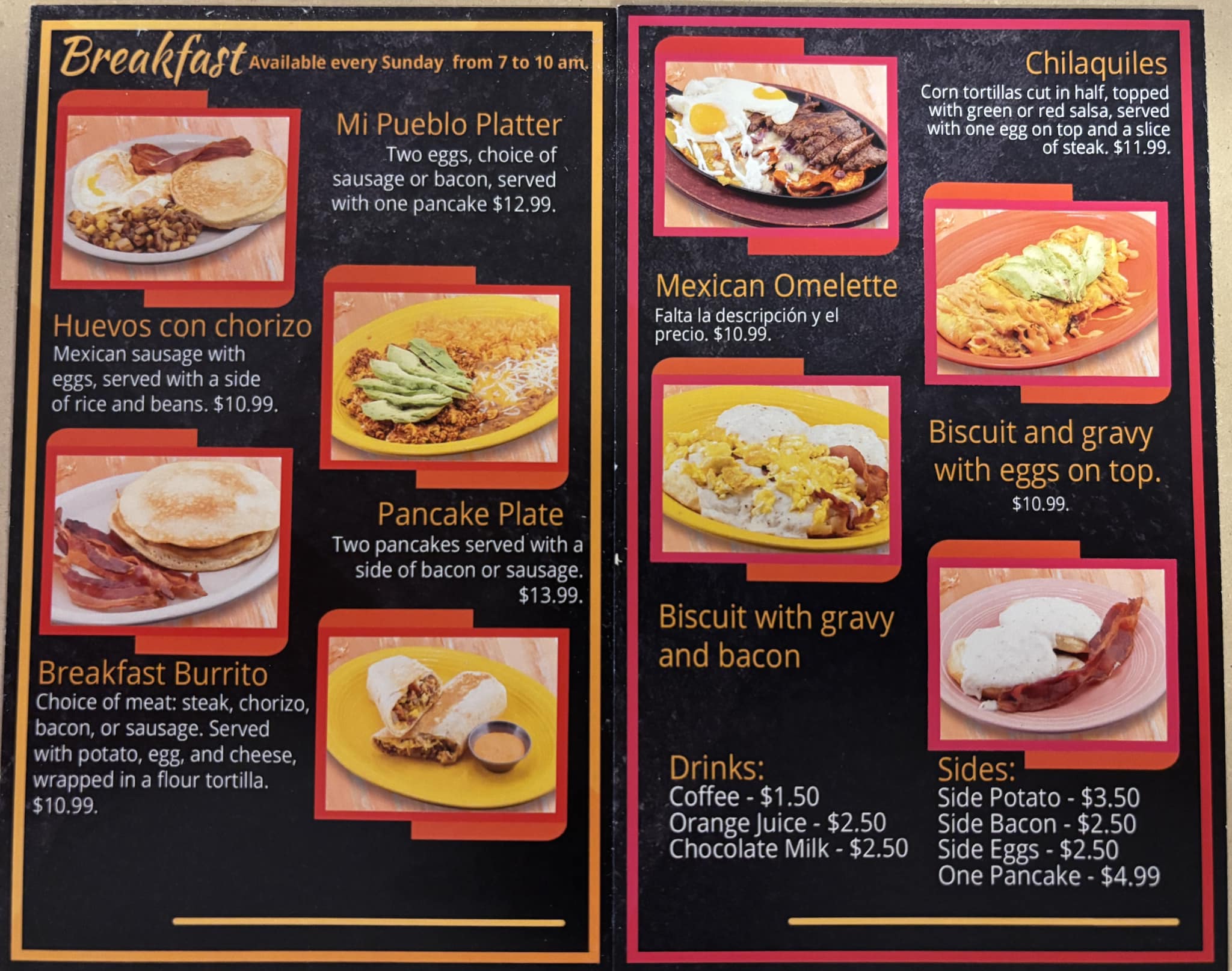 Breakfast Available every Sunday from 7 to 10 am.

Mi Pueblo Platter
Two eggs, choice of sausage or bacon, served with one pancake $12.99.

Huevos con chorizo
Mexican sausage with eggs, served with a side of rice and beans. $10.99.

Pancake Plate
Two pancakes served with a side of bacon or sausage. $13.99.

Breakfast Burrito
Choice of meat: steak, chorizo, bacon, or sausage. Served with potato, egg, and cheese, wrapped in a flour tortilla. $10.99.

Chilaquiles
Corn tortillas cut in half, topped with green or red salsa, served with one egg on top and a slice of steak. $11.99.

Mexican Omelette
Falta la descripción y el precio. $10.99.

Biscuit and gravy with eggs on top.
$10.99.

Biscuit with gravy and bacon

Drinks:
Coffee - $1.50
Orange Juice - $2.50
Chocolate Milk - $2.50

Sides:
Side Potato - $3.50
Side Bacon - $2.50
Side Eggs - $2.50
One Pancake - $4.99